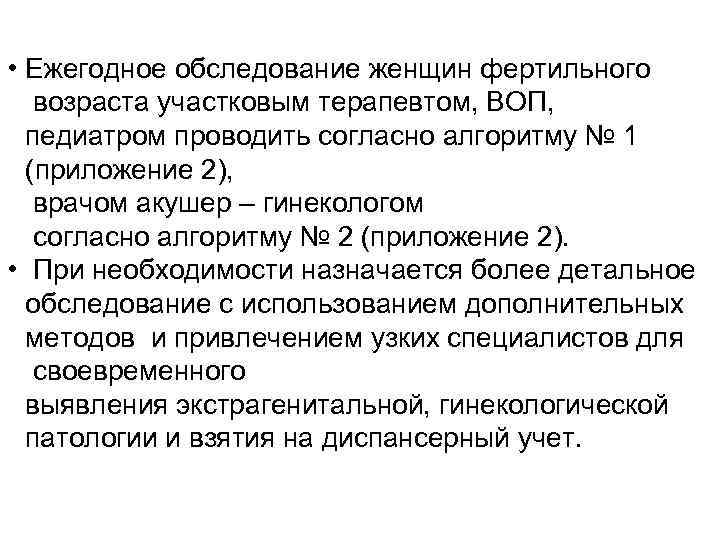 • Ежегодное обследование женщин фертильного возраста участковым терапевтом, ВОП, педиатром проводить согласно алгоритму № 1 (приложение 2), врачом акушер – гинекологом согласно алгоритму № 2 (приложение 2).
• При необходимости назначается более детальное обследование с использованием дополнительных методов и привлечением узких специалистов для своевременного выявления экстрагенитальной, гинекологической патологии и взятия на диспансерный учет.